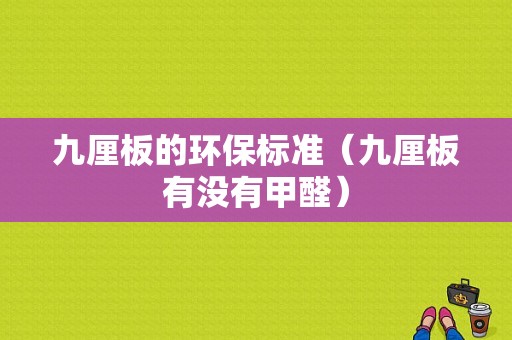 九厘板的环保标准（九厘板有没有甲醛）